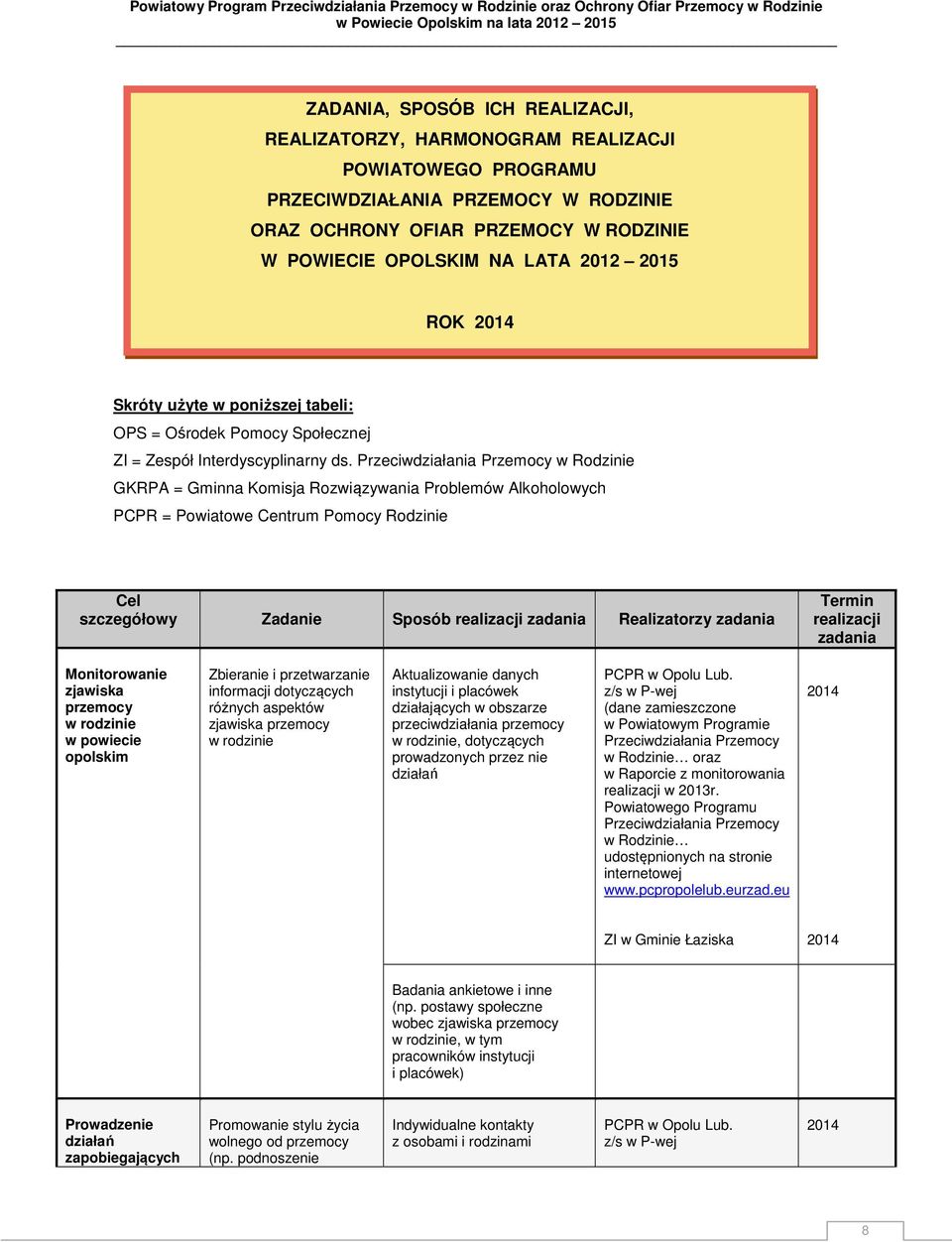 Powiatowy Program Przeciwdziałania Przemocy w Rodzinie oraz Ochrony Ofiar Przemocy w Rodzinie w Powiecie Opolskim na lata 2012 – 2015

ZADANIA, SPOSÓB ICH REALIZACJI, REALIZATORZY, HARMONOGRAM REALIZACJI POWIATOWEGO PROGRAMU PRZECIWDZIAŁANIA PRZEMOCY W RODZINIE ORAZ OCHRONY OFIAR PRZEMOCY W RODZINIE W POWIECIE OPOLSKIM NA LATA 2012 – 2015

ROK 2014

Skróty użyte w poniższej tabeli:
OPS = Ośrodek Pomocy Społecznej
ZI = Zespół Interdyscyplinarny ds. Przeciwdziałania Przemocy w Rodzinie
GKRPA = Gminna Komisja Rozwiązywania Problemów Alkoholowych
PCPR = Powiatowe Centrum Pomocy Rodzinie

| Cel szczegółowy | Zadanie | Sposób realizacji zadania | Realizatorzy zadania | Termin realizacji zadania |
|---|---|---|---|---|
| Monitorowanie zjawiska przemocy w rodzinie w powiecie opolskim | Zbieranie i przetwarzanie informacji dotyczących różnych aspektów zjawiska przemocy w rodzinie | Aktualizowanie danych instytucji i placówek działających w obszarze przeciwdziałania przemocy w rodzinie, dotyczących prowadzonych przez nie działań | PCPR w Opolu Lub. z/s w P-wej (dane zamieszczone w Powiatowym Programie Przeciwdziałania Przemocy w Rodzinie… oraz w Raporcie z monitorowania realizacji w 2013r. Powiatowego Programu Przeciwdziałania Przemocy w Rodzinie… udostępnionych na stronie internetowej www.pcpropolelub.eurzad.eu | 2014 |
| | | | ZI w Gminie Łaziska | 2014 |
| | | Badania ankietowe i inne (np. postawy społeczne wobec zjawiska przemocy w rodzinie, w tym pracowników instytucji i placówek) | | |
| Prowadzenie działań zapobiegających | Promowanie stylu życia wolnego od przemocy (np. podnoszenie | Indywidualne kontakty z osobami i rodzinami | PCPR w Opolu Lub. z/s w P-wej | 2014 |

8